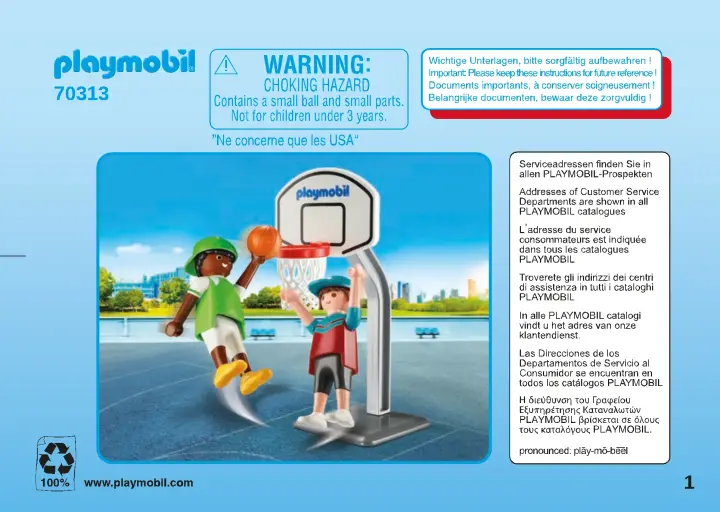 playmobil
70313

WARNING:
CHOKING HAZARD
Contains a small ball and small parts.
Not for children under 3 years.

"Ne concerne que les USA"

Wichtige Unterlagen, bitte sorgfältig aufbewahren !
Important: Please keep these instructions for future reference !
Documents importants, à conserver soigneusement !
Belangrijke documenten, bewaar deze zorgvuldig !

playmobil

Serviceadressen finden Sie in allen PLAYMOBIL-Prospekten

Addresses of Customer Service Departments are shown in all PLAYMOBIL catalogues

L'adresse du service consommateurs est indiquée dans tous les catalogues PLAYMOBIL

Troverete gli indirizzi dei centri di assistenza in tutti i cataloghi PLAYMOBIL

In alle PLAYMOBIL catalogi vindt u het adres van onze klantendienst.

Las Direcciones de los Departamentos de Servicio al Consumidor se encuentran en todos los catálogos PLAYMOBIL

Η διεύθυνση του Γραφείου Εξυπηρέτησης Καταναλωτών PLAYMOBIL βρίσκεται σε όλους τους καταλόγους PLAYMOBIL.

pronounced: plāy-mō-bēēl

100%

www.playmobil.com

1